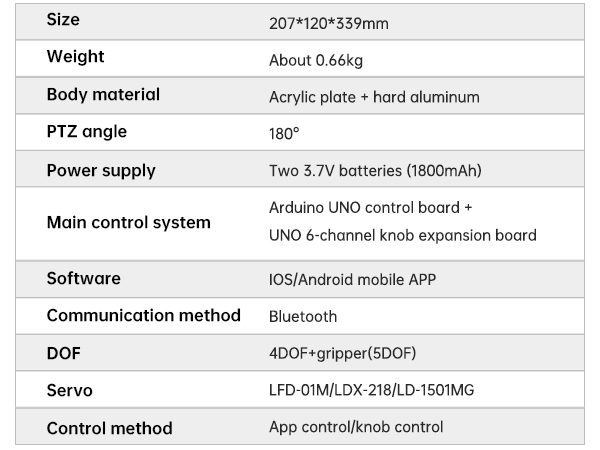 | Size | 207*120*339mm |
|---|---|
| Weight | About 0.66kg |
| Body material | Acrylic plate + hard aluminum |
| PTZ angle | 180° |
| Power supply | Two 3.7V batteries (1800mAh) |
| Main control system | Arduino UNO control board + UNO 6-channel knob expansion board |
| Software | IOS/Android mobile APP |
| Communication method | Bluetooth |
| DOF | 4DOF+gripper(5DOF) |
| Servo | LFD-01M/LDX-218/LD-1501MG |
| Control method | App control/knob control |